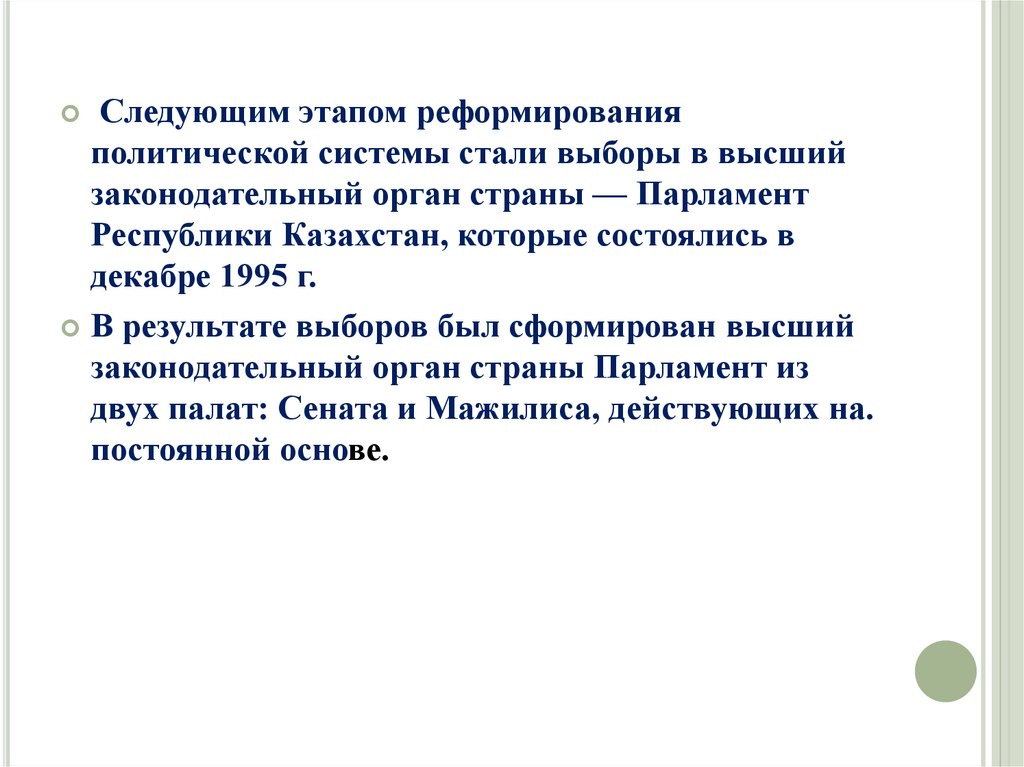 Следующим этапом реформирования политической системы стали выборы в высший законодательный орган страны — Парламент Республики Казахстан, которые состоялись в декабре 1995 г.

В результате выборов был сформирован высший законодательный орган страны Парламент из двух палат: Сената и Мажилиса, действующих на. постоянной основе.